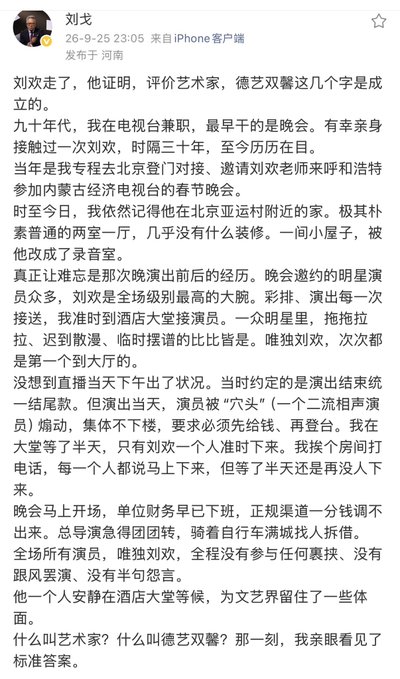 刘戈
26-9-25 23:05 来自 iPhone客户端
发布于 河南

刘欢走了，他证明，评价艺术家，德艺双馨这几个字是成立的。
九十年代，我在电视台兼职，最早干的是晚会。有幸亲身接触过一次刘欢，时隔三十年，至今历历在目。
当年是我专程去北京登门对接、邀请刘欢老师来呼和浩特参加内蒙古经济电视台的春节晚会。
时至今日，我依然记得他在北京亚运村附近的家。极其朴素普通的两室一厅，几乎没有什么装修。一间小屋子，被他改成了录音室。
真正让难忘是那次晚演出前后的经历。晚会邀约的明星演员众多，刘欢是全场级别最高的大腕。彩排、演出每一次接送，我准时到酒店大堂接演员。一众明星里，拖拖拉拉、迟到散漫、临时摆谱的比比皆是。唯独刘欢，次次都是第一个到大厅的。
没想到直播当天下午出了状况。当时约定的是演出结束统一结尾款。但演出当天，演员被“穴头”（一个二流相声演员）煽动，集体不下楼，要求必须先给钱、再登台。我在大堂等了半天，只有刘欢一个人准时下来。我挨个房间打电话，每一个人都说马上下来，但等了半天还是再没人下来。
晚会马上开场，单位财务早已下班，正规渠道一分钱调不出来。总导演急得团团转，骑着自行车满城找人拆借。
全场所有演员，唯独刘欢，全程没有参与任何裹挟、没有跟风罢演、没有半句怨言。
他一个人安静在酒店大堂等候，为文艺界留住了一些体面。
什么叫艺术家？什么叫德艺双馨？那一刻，我亲眼看见了标准答案。